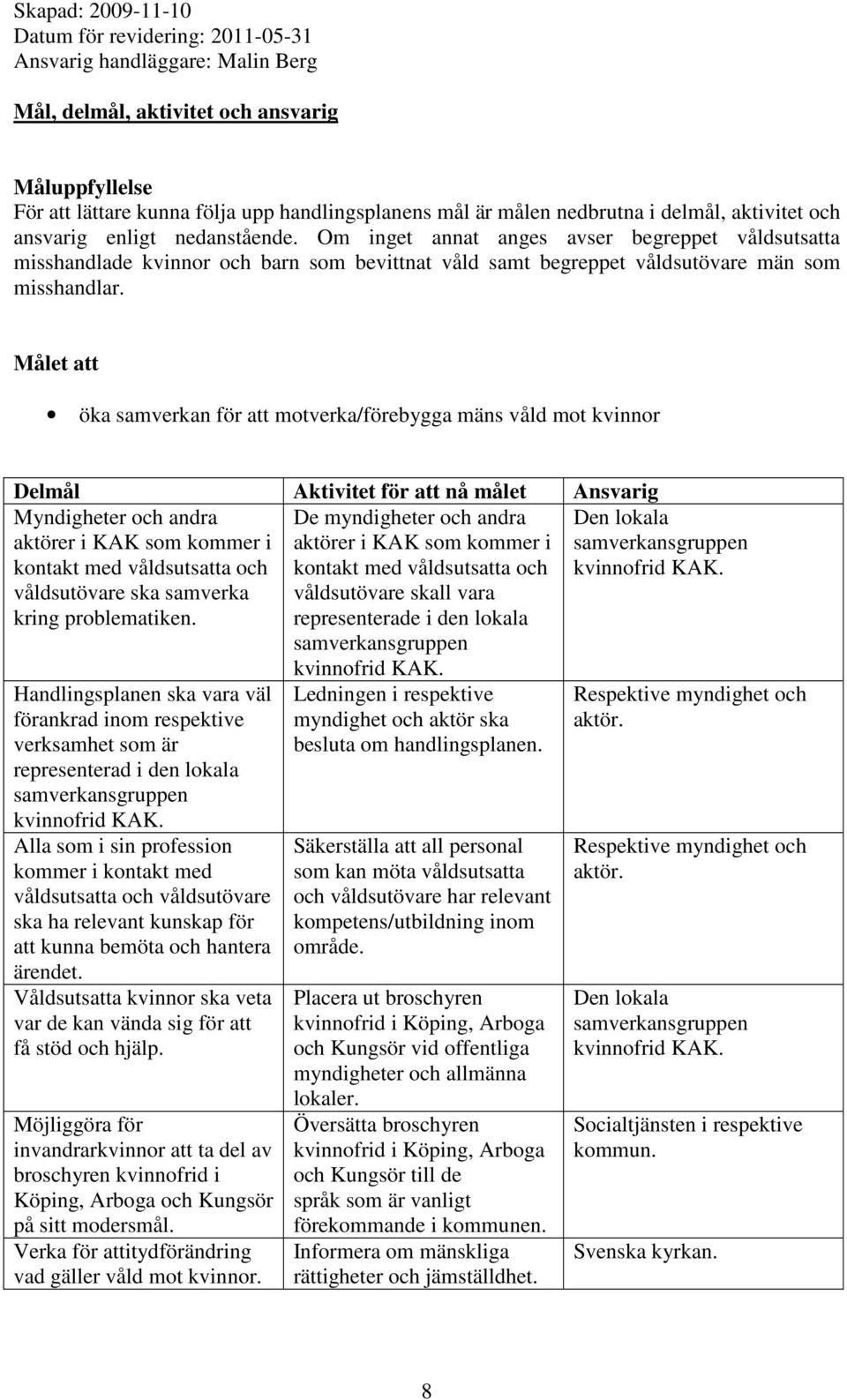 Skapad: 2009-11-10
Datum för revidering: 2011-05-31
Ansvarig handläggare: Malin Berg

Mål, delmål, aktivitet och ansvarig

Måluppfyllelse
För att lättare kunna följa upp handlingsplanens mål är målen nedbrutna i delmål, aktivitet och ansvarig enligt nedanstående. Om inget annat anges avser begreppet våldsutsatta misshandlade kvinnor och barn som bevittnat våld samt begreppet våldsutövare män som misshandlar.

Målet att

• öka samverkan för att motverka/förebygga mäns våld mot kvinnor

| Delmål | Aktivitet för att nå målet | Ansvarig |
|---|---|---|
| Myndigheter och andra aktörer i KAK som kommer i kontakt med våldsutsatta och våldsutövare ska samverka kring problematiken. | De myndigheter och andra aktörer i KAK som kommer i kontakt med våldsutsatta och våldsutövare skall vara representerade i den lokala samverkansgruppen kvinnofrid KAK. | Den lokala samverkansgruppen kvinnofrid KAK. |
| Handlingsplanen ska vara väl förankrad inom respektive verksamhet som är representerad i den lokala samverkansgruppen kvinnofrid KAK. | Ledningen i respektive myndighet och aktör ska besluta om handlingsplanen. | Respektive myndighet och aktör. |
| Alla som i sin profession kommer i kontakt med våldsutsatta och våldsutövare ska ha relevant kunskap för att kunna bemöta och hantera ärendet. | Säkerställa att all personal som kan möta våldsutsatta och våldsutövare har relevant kompetens/utbildning inom område. | Respektive myndighet och aktör. |
| Våldsutsatta kvinnor ska veta var de kan vända sig för att få stöd och hjälp. | Placera ut broschyren kvinnofrid i Köping, Arboga och Kungsör vid offentliga myndigheter och allmänna lokaler. | Den lokala samverkansgruppen kvinnofrid KAK. |
| Möjliggöra för invandrarkvinnor att ta del av broschyren kvinnofrid i Köping, Arboga och Kungsör på sitt modersmål. | Översätta broschyren kvinnofrid i Köping, Arboga och Kungsör till de språk som är vanligt förekommande i kommunen. | Socialtjänsten i respektive kommun. |
| Verka för attitydförändring vad gäller våld mot kvinnor. | Informera om mänskliga rättigheter och jämställdhet. | Svenska kyrkan. |

8